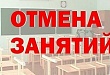 ОТМЕНА ЗАНЯТИЙ